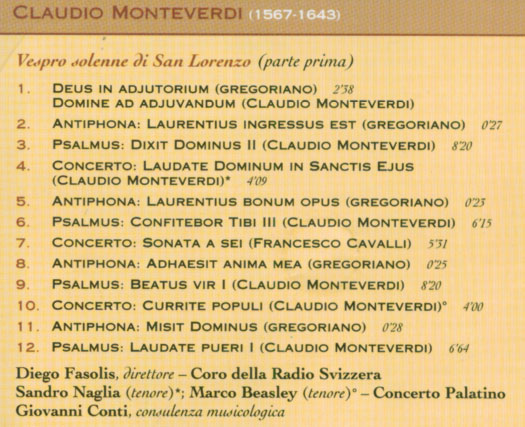 CLAUDIO MONTEVERDI (1567-1643)

Vespro solenne di San Lorenzo (parte prima)

1. DEUS IN ADJUTORIUM (GREGORIANO) 2'38
DOMINE AD ADJUVANDUM (CLAUDIO MONTEVERDI)
2. ANTIPHONA: LAURENTIUS INGRESSUS EST (GREGORIANO) 0'27
3. PSALMUS: DIXIT DOMINUS II (CLAUDIO MONTEVERDI) 8'20
4. CONCERTO: LAUDATE DOMINUM IN SANCTIS EJUS (CLAUDIO MONTEVERDI)* 4'09
5. ANTIPHONA: LAURENTIUS BONUM OPUS (GREGORIANO) 0'23
6. PSALMUS: CONFITEBOR TIBI III (CLAUDIO MONTEVERDI) 6'15
7. CONCERTO: SONATA A SEI (FRANCESCO CAVALLI) 5'31
8. ANTIPHONA: ADHAESIT ANIMA MEA (GREGORIANO) 0'25
9. PSALMUS: BEATUS VIR I (CLAUDIO MONTEVERDI) 8'20
10. CONCERTO: CURRITE POPULI (CLAUDIO MONTEVERDI)° 4'00
11. ANTIPHONA: MISIT DOMINUS (GREGORIANO) 0'28
12. PSALMUS: LAUDATE PUERI I (CLAUDIO MONTEVERDI) 6'64

Diego Fasolis, direttore – Coro della Radio Svizzera
Sandro Naglia (tenore)*; Marco Beasley (tenore)° – Concerto Palatino
Giovanni Conti, consulenza musicologica